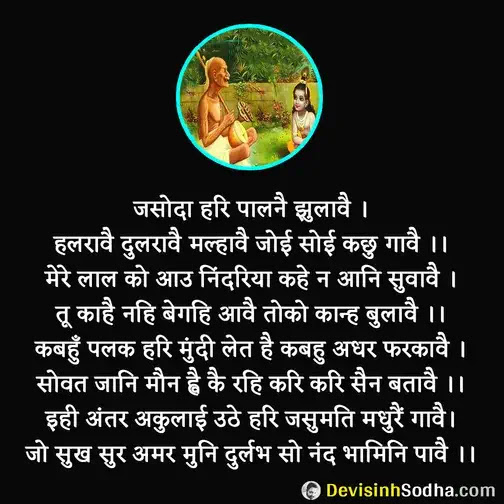 जसोदा हरि पालनै झुलावै ।
हलरावै दुलरावै मल्हावै जोई सोई कछु गावै ।।
मेरे लाल को आउ निंदरिया कहे न आनि सुवावै ।
तू काहै नहि बेगहि आवै तोको कान्ह बुलावै ।।
कबहुँ पलक हरि मुंदी लेत है कबहु अधर फरकावै ।
सोवत जानि मौन ह्वै कै रहि करि करि सैन बतावै ।।
इही अंतर अकुलाई उठे हरि जसुमति मधुरैं गावै।
जो सुख सुर अमर मुनि दुर्लभ सो नंद भामिनि पावै ।।

DevisinhSodha.com